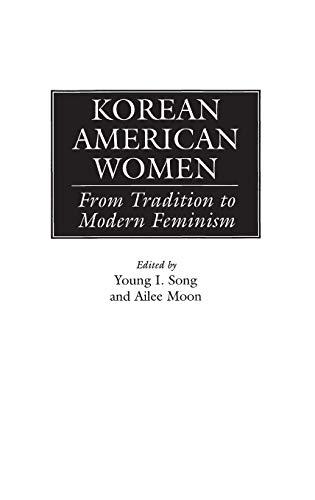 KOREAN AMERICAN WOMEN

From Tradition to Modern Feminism

Edited by
Young I. Song
and Ailee Moon